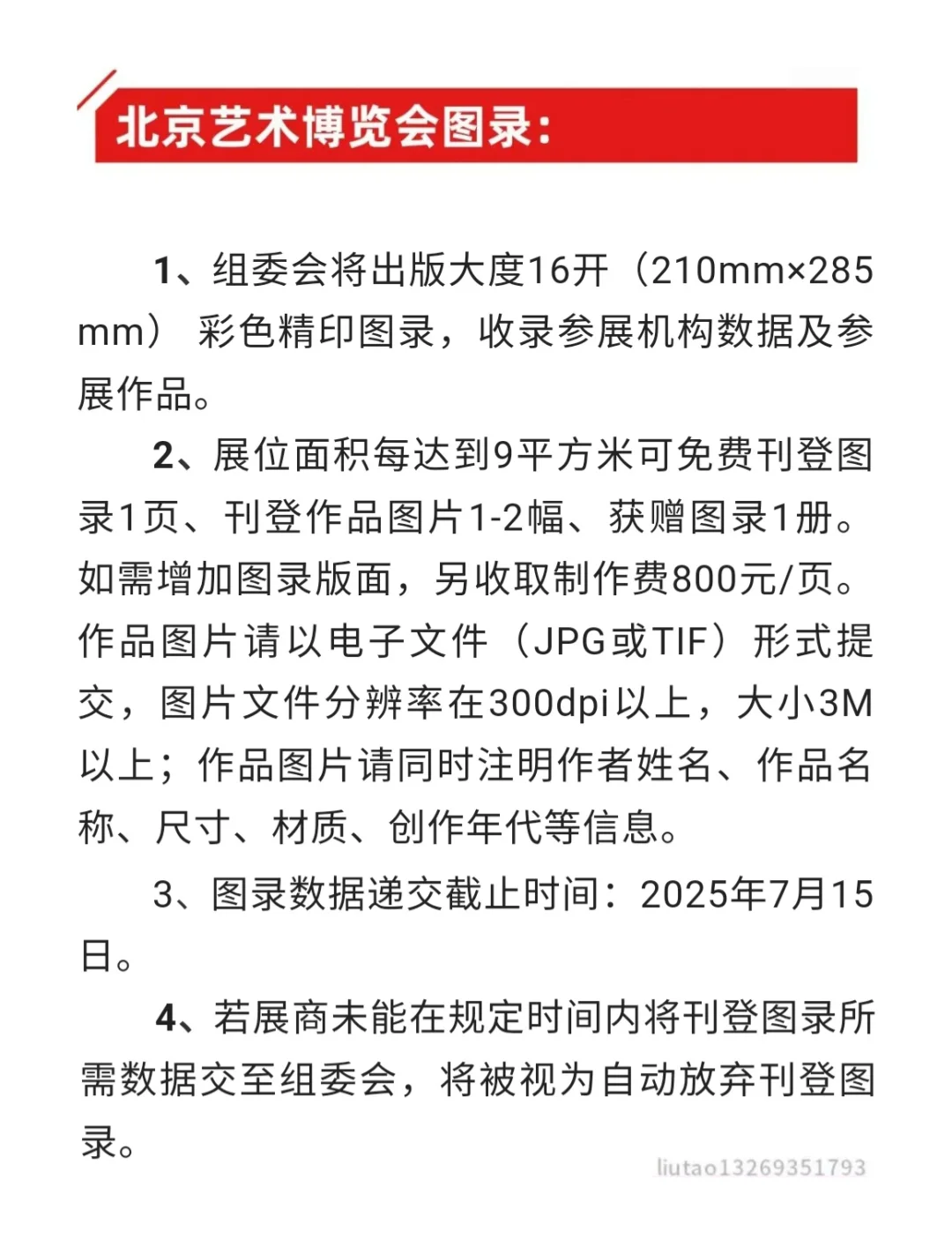 北京艺术博览会图录：

1、组委会将出版大度16开（210mm×285mm）彩色精印图录，收录参展机构数据及参展作品。

2、展位面积每达到9平方米可免费刊登图录1页、刊登作品图片1-2幅、获赠图录1册。如需增加图录版面，另收取制作费800元/页。作品图片请以电子文件（JPG或TIF）形式提交，图片文件分辨率在300dpi以上，大小3M以上；作品图片请同时注明作者姓名、作品名称、尺寸、材质、创作年代等信息。

3、图录数据递交截止时间：2025年7月15日。

4、若展商未能在规定时间内将刊登图录所需数据交至组委会，将被视为自动放弃刊登图录。

liutao13269351793